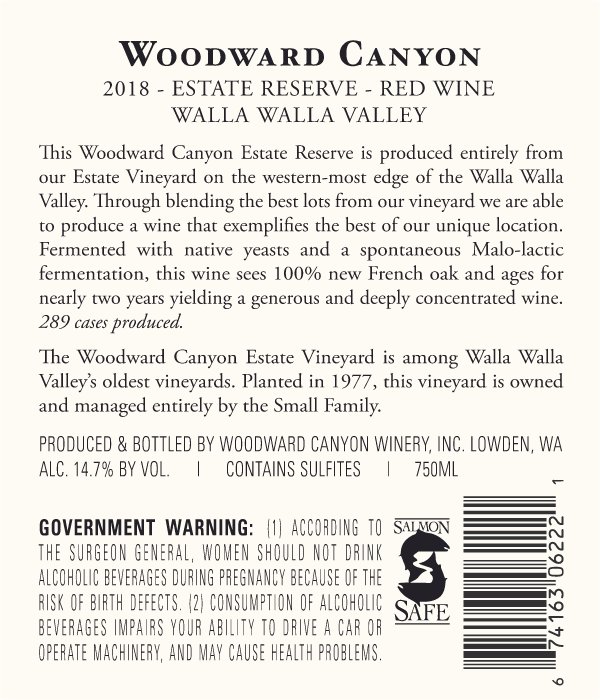 WOODWARD CANYON
2018 - ESTATE RESERVE - RED WINE
WALLA WALLA VALLEY

This Woodward Canyon Estate Reserve is produced entirely from our Estate Vineyard on the western-most edge of the Walla Walla Valley. Through blending the best lots from our vineyard we are able to produce a wine that exemplifies the best of our unique location. Fermented with native yeasts and a spontaneous Malo-lactic fermentation, this wine sees 100% new French oak and ages for nearly two years yielding a generous and deeply concentrated wine. 289 cases produced.

The Woodward Canyon Estate Vineyard is among Walla Walla Valley's oldest vineyards. Planted in 1977, this vineyard is owned and managed entirely by the Small Family.

PRODUCED & BOTTLED BY WOODWARD CANYON WINERY, INC. LOWDEN, WA
ALC. 14.7% BY VOL. | CONTAINS SULFITES | 750ML

GOVERNMENT WARNING: (1) ACCORDING TO THE SURGEON GENERAL, WOMEN SHOULD NOT DRINK ALCOHOLIC BEVERAGES DURING PREGNANCY BECAUSE OF THE RISK OF BIRTH DEFECTS. (2) CONSUMPTION OF ALCOHOLIC BEVERAGES IMPAIRS YOUR ABILITY TO DRIVE A CAR OR OPERATE MACHINERY, AND MAY CAUSE HEALTH PROBLEMS.

SALMON
SAFE

6 74163 06222 1